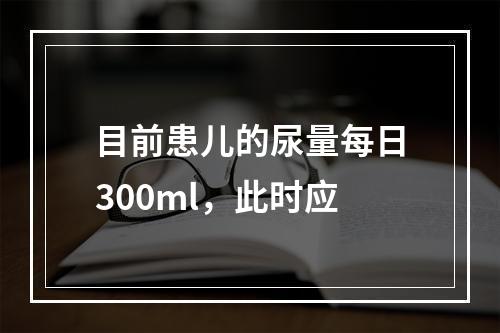 目前患儿的尿量每日300ml，此时应